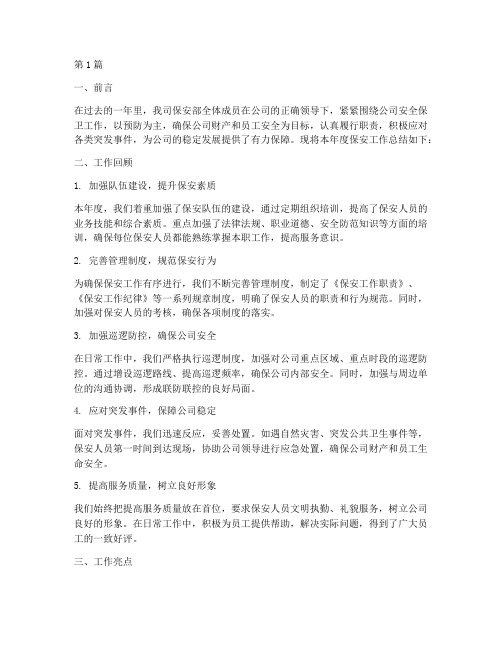 第1篇

一、前言

在过去的一年里，我司保安部全体成员在公司的正确领导下，紧紧围绕公司安全保卫工作，以预防为主，确保公司财产和员工安全为目标，认真履行职责，积极应对各类突发事件，为公司的稳定发展提供了有力保障。现将本年度保安工作总结如下：

二、工作回顾

1. 加强队伍建设，提升保安素质

本年度，我们着重加强了保安队伍的建设，通过定期组织培训，提高了保安人员的业务技能和综合素质。重点加强了法律法规、职业道德、安全防范知识等方面的培训，确保每位保安人员都能熟练掌握本职工作，提高服务意识。

2. 完善管理制度，规范保安行为

为确保保安工作有序进行，我们不断完善管理制度，制定了《保安工作职责》、《保安工作纪律》等一系列规章制度，明确了保安人员的职责和行为规范。同时，加强对保安人员的考核，确保各项制度的落实。

3. 加强巡逻防控，确保公司安全

在日常工作中，我们严格执行巡逻制度，加强对公司重点区域、重点时段的巡逻防控。通过增设巡逻路线、提高巡逻频率，确保公司内部安全。同时，加强与周边单位的沟通协调，形成联防联控的良好局面。

4. 应对突发事件，保障公司稳定

面对突发事件，我们迅速反应，妥善处置。如遇自然灾害、突发公共卫生事件等，保安人员第一时间到达现场，协助公司领导进行应急处置，确保公司财产和员工生命安全。

5. 提高服务质量，树立良好形象

我们始终把提高服务质量放在首位，要求保安人员文明执勤、礼貌服务，树立公司良好的形象。在日常工作中，积极为员工提供帮助，解决实际问题，得到了广大员工的一致好评。

三、工作亮点